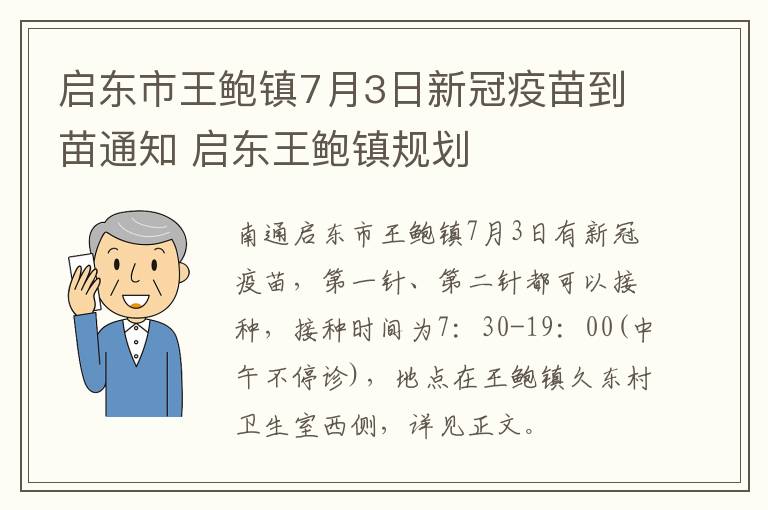 启东市王鲍镇7月3日新冠疫苗到苗通知 启东王鲍镇规划

南通启东市王鲍镇7月3日有新冠疫苗，第一针、第二针都可以接种，接种时间为7：30-19：00(中午不停诊)，地点在王鲍镇久东村卫生室西侧，详见正文。